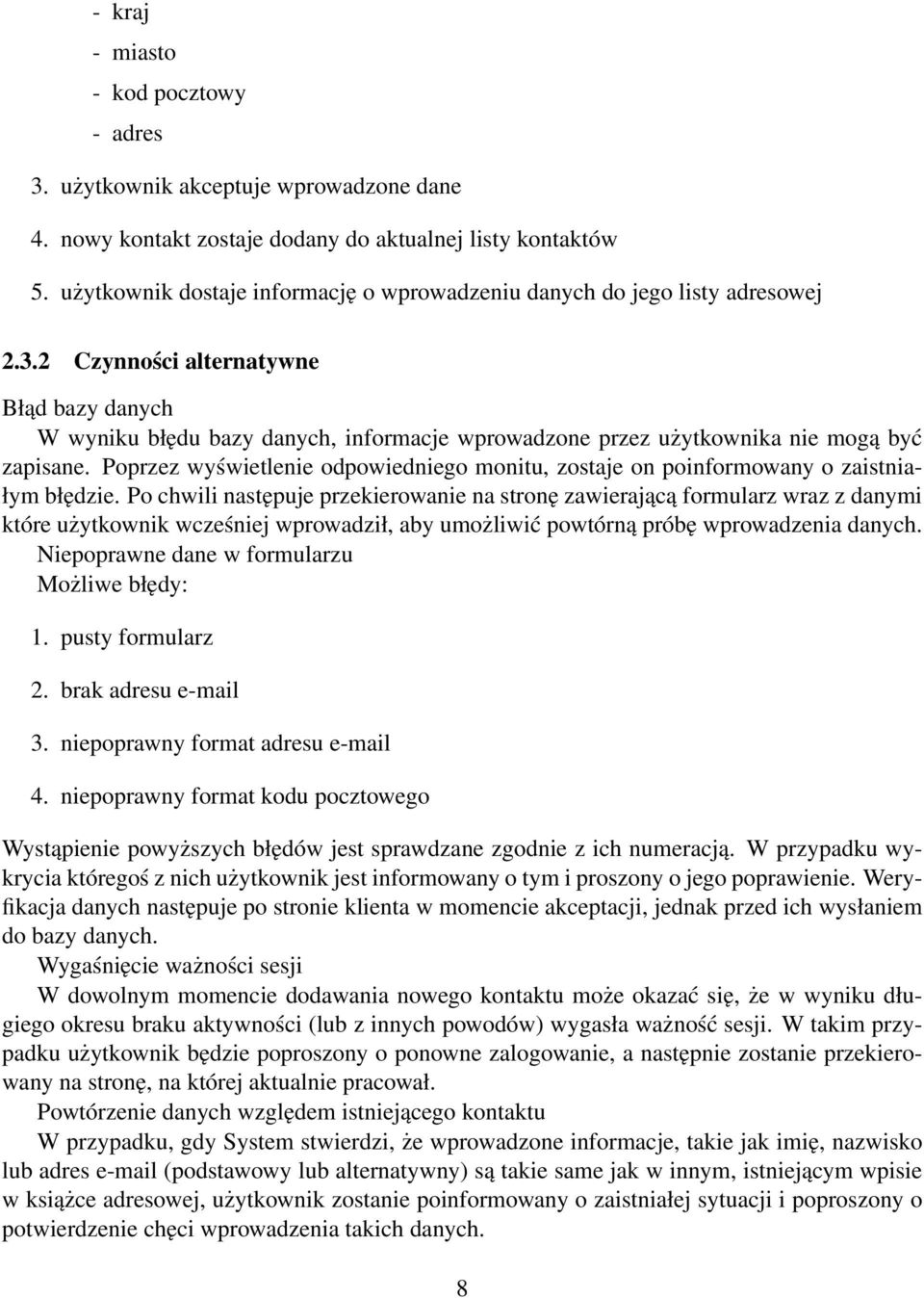 - kraj
- miasto
- kod pocztowy
- adres

3. użytkownik akceptuje wprowadzone dane

4. nowy kontakt zostaje dodany do aktualnej listy kontaktów

5. użytkownik dostaje informację o wprowadzeniu danych do jego listy adresowej

2.3.2 Czynności alternatywne

Błąd bazy danych
W wyniku błędu bazy danych, informacje wprowadzone przez użytkownika nie mogą być zapisane. Poprzez wyświetlenie odpowiedniego monitu, zostaje on poinformowany o zaistniałym błędzie. Po chwili następuje przekierowanie na stronę zawierającą formularz wraz z danymi które użytkownik wcześniej wprowadził, aby umożliwić powtórną próbę wprowadzenia danych.
Niepoprawne dane w formularzu
Możliwe błędy:

1. pusty formularz

2. brak adresu e-mail

3. niepoprawny format adresu e-mail

4. niepoprawny format kodu pocztowego

Wystąpienie powyższych błędów jest sprawdzane zgodnie z ich numeracją. W przypadku wykrycia któregoś z nich użytkownik jest informowany o tym i proszony o jego poprawienie. Weryfikacja danych następuje po stronie klienta w momencie akceptacji, jednak przed ich wysłaniem do bazy danych.
Wygaśnięcie ważności sesji
W dowolnym momencie dodawania nowego kontaktu może okazać się, że w wyniku długiego okresu braku aktywności (lub z innych powodów) wygasła ważność sesji. W takim przypadku użytkownik będzie poproszony o ponowne zalogowanie, a następnie zostanie przekierowany na stronę, na której aktualnie pracował.
Powtórzenie danych względem istniejącego kontaktu
W przypadku, gdy System stwierdzi, że wprowadzone informacje, takie jak imię, nazwisko lub adres e-mail (podstawowy lub alternatywny) są takie same jak w innym, istniejącym wpisie w książce adresowej, użytkownik zostanie poinformowany o zaistniałej sytuacji i poproszony o potwierdzenie chęci wprowadzenia takich danych.

8